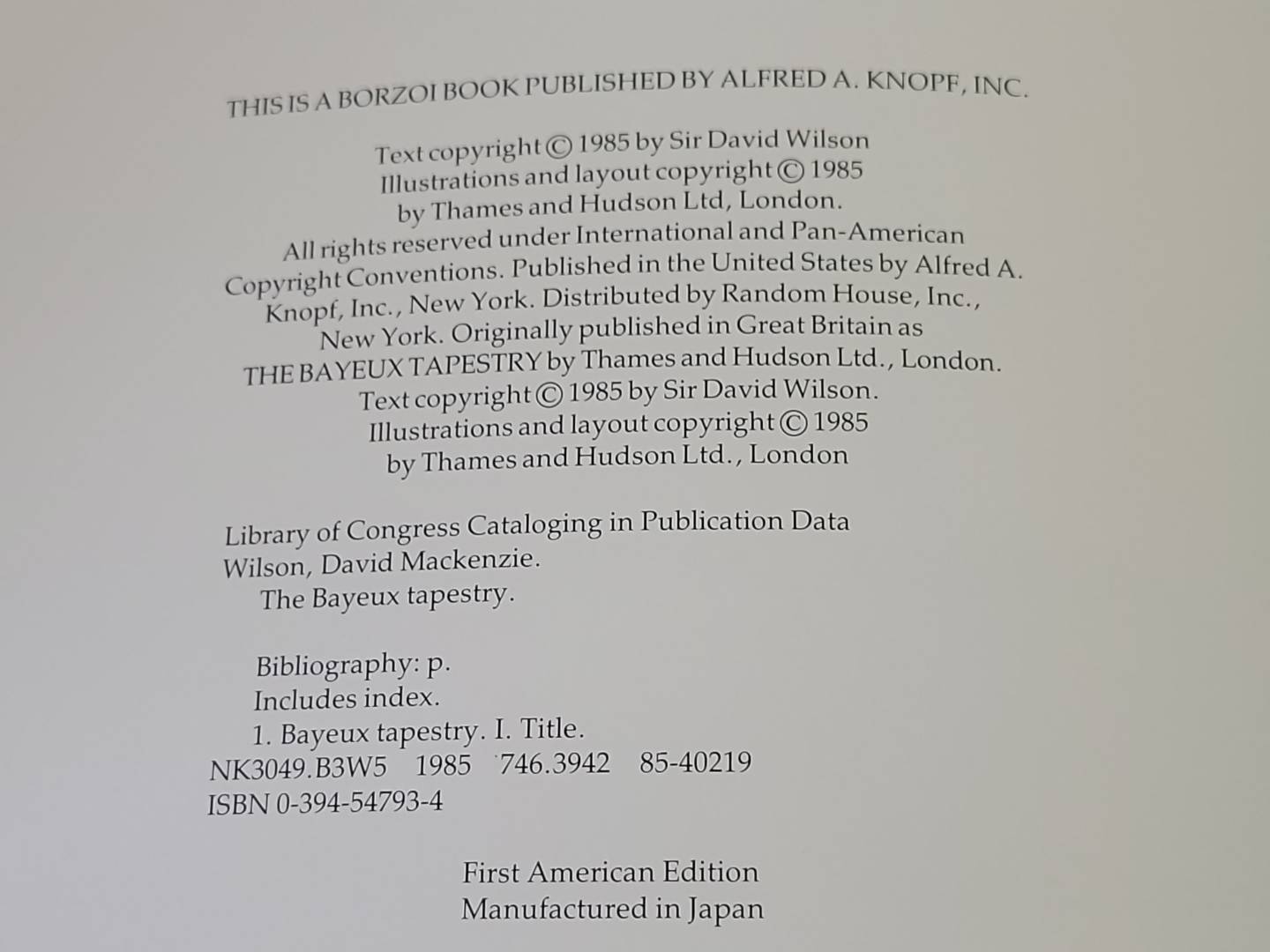 THIS IS A BORZOI BOOK PUBLISHED BY ALFRED A. KNOPF, INC.

Text copyright © 1985 by Sir David Wilson
Illustrations and layout copyright © 1985
by Thames and Hudson Ltd, London.
All rights reserved under International and Pan-American Copyright Conventions. Published in the United States by Alfred A. Knopf, Inc., New York. Distributed by Random House, Inc., New York. Originally published in Great Britain as THE BAYEUX TAPESTRY by Thames and Hudson Ltd., London.
Text copyright © 1985 by Sir David Wilson.
Illustrations and layout copyright © 1985
by Thames and Hudson Ltd., London

Library of Congress Cataloging in Publication Data
Wilson, David Mackenzie.
The Bayeux tapestry.

Bibliography: p.
Includes index.
1. Bayeux tapestry. I. Title.
NK3049.B3W5 1985 746.3942 85-40219
ISBN 0-394-54793-4

First American Edition
Manufactured in Japan